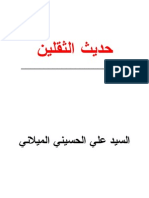 حديث الثقلين

PDF

السيد علي الحسيني الميلاني